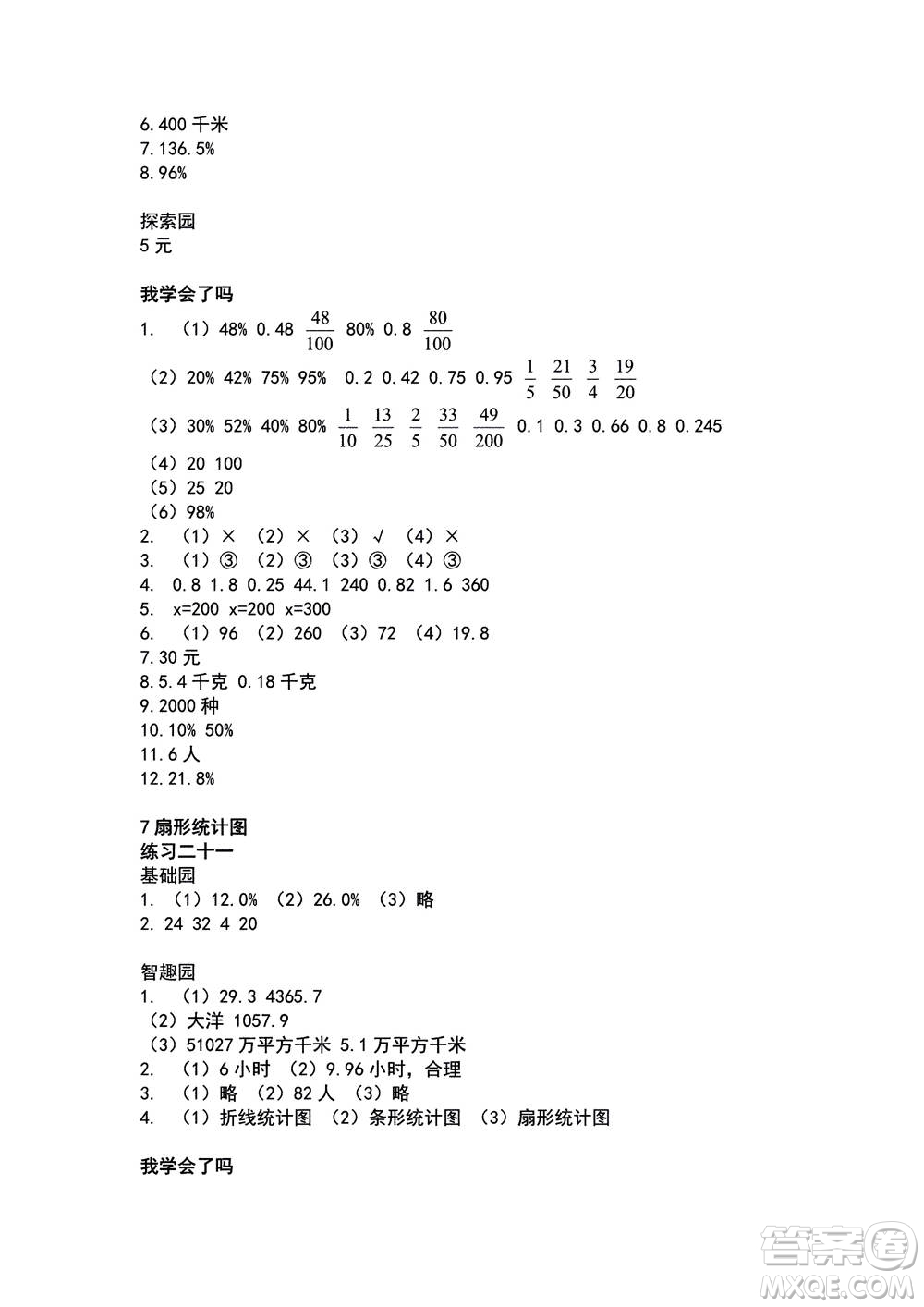 6.400 千米
7.136.5%
8.96%

探索园
5 元

我学会了吗

1. （1）48% 0.48 $\frac{48}{100}$ 80% 0.8 $\frac{80}{100}$
（2）20% 42% 75% 95% 0.2 0.42 0.75 0.95 $\frac{1}{5}$ $\frac{21}{50}$ $\frac{3}{4}$ $\frac{19}{20}$
（3）30% 52% 40% 80% $\frac{1}{10}$ $\frac{13}{25}$ $\frac{2}{5}$ $\frac{33}{50}$ $\frac{49}{200}$ 0.1 0.3 0.66 0.8 0.245
（4）20 100
（5）25 20
（6）98%
2. （1）× （2）× （3）√ （4）×
3. （1）③ （2）③ （3）③ （4）③
4. 0.8 1.8 0.25 44.1 240 0.82 1.6 360
5. x=200 x=200 x=300
6. （1）96 （2）260 （3）72 （4）19.8
7.30 元
8.5.4 千克 0.18 千克
9.2000 种
10.10% 50%
11.6 人
12.21.8%

7 扇形统计图
练习二十一
基础园
1. （1）12.0% （2）26.0% （3）略
2. 24 32 4 20

智趣园
1. （1）29.3 4365.7
（2）大洋 1057.9
（3）51027 万平方千米 5.1 万平方千米
2. （1）6 小时 （2）9.96 小时，合理
3. （1）略 （2）82 人 （3）略
4. （1）折线统计图 （2）条形统计图 （3）扇形统计图

我学会了吗

答案圈
MXQE.COM